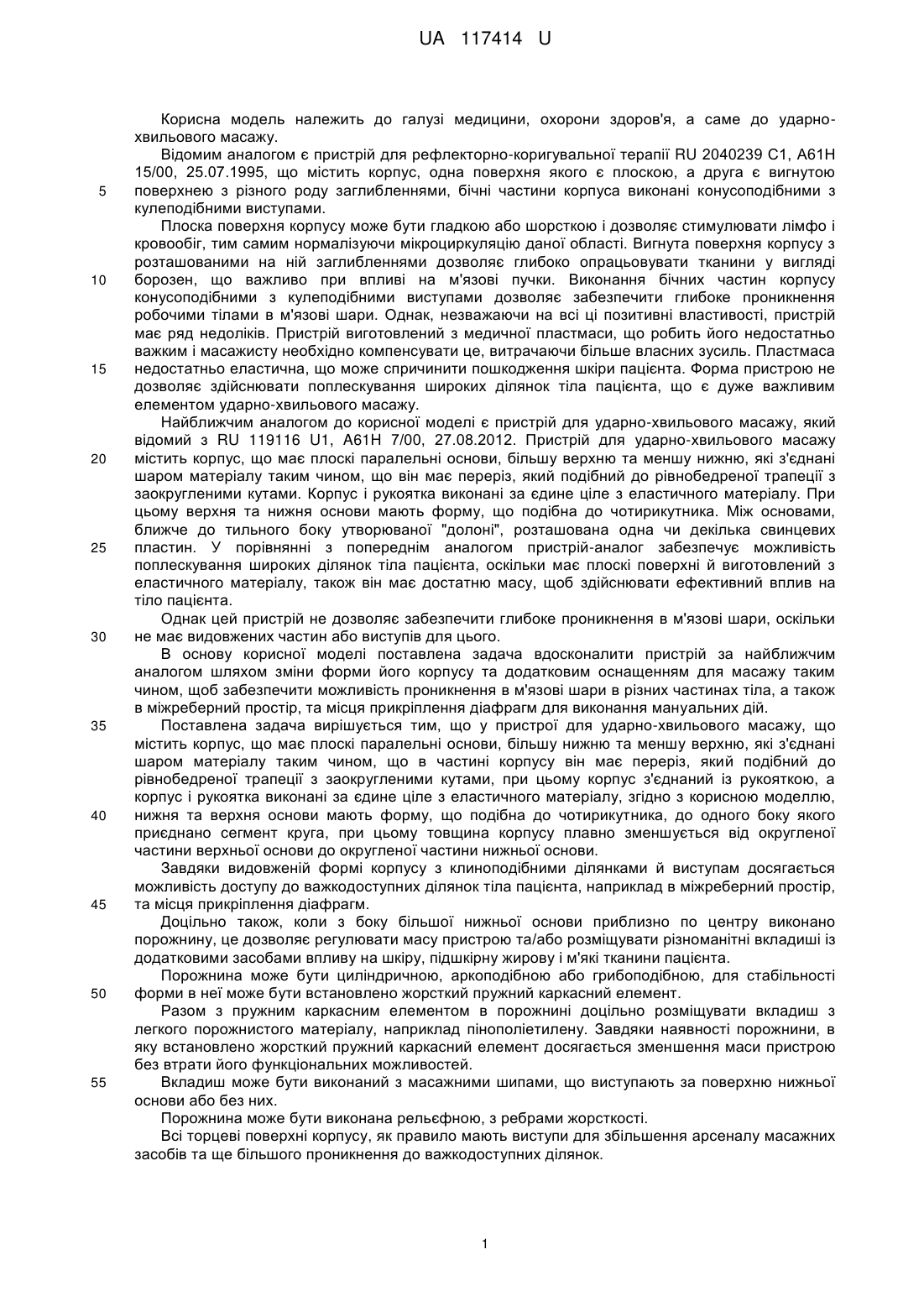 UA 117414 U

Корисна модель належить до галузі медицини, охорони здоров'я, а саме до ударно-хвильового масажу.

Відомим аналогом є пристрій для рефлекторно-коригувальної терапії RU 2040239 C1, A61H 15/00, 25.07.1995, що містить корпус, одна поверхня якого є плоскою, а друга є вигнутою поверхнею з різного роду заглибленнями, бічні частини корпуса виконані конусоподібними з кулеподібними виступами.

Плоска поверхня корпусу може бути гладкою або шорсткою і дозволяє стимулювати лімфо і кровообіг, тим самим нормалізуючи мікроциркуляцію даної області. Вигнута поверхня корпусу з розташованими на ній заглибленнями дозволяє глибоко опрацьовувати тканини у вигляді борозен, що важливо при впливі на м'язові пучки. Виконання бічних частин корпусу конусоподібними з кулеподібними виступами дозволяє забезпечити глибоке проникнення робочими тілами в м'язові шари. Однак, незважаючи на всі ці позитивні властивості, пристрій має ряд недоліків. Пристрій виготовлений з медичної пластмаси, що робить його недостатньо важким і масажисту необхідно компенсувати це, витрачаючи більше власних зусиль. Пластмаса недостатньо еластична, що може спричинити пошкодження шкіри пацієнта. Форма пристрою не дозволяє здійснювати поплескування широких ділянок тіла пацієнта, що є дуже важливим елементом ударно-хвильового масажу.

Найближчим аналогом до корисної моделі є пристрій для ударно-хвильового масажу, який відомий з RU 119116 U1, A61H 7/00, 27.08.2012. Пристрій для ударно-хвильового масажу містить корпус, що має плоскі паралельні основи, більшу верхню та меншу нижню, які з'єднані шаром матеріалу таким чином, що він має переріз, який подібний до рівнобедреної трапеції з заокругленими кутами. Корпус і рукоятка виконані за єдине ціле з еластичного матеріалу. При цьому верхня та нижня основи мають форму, що подібна до чотирикутника. Між основами, ближче до тильного боку утворюваної "долоні", розташована одна чи декілька свинцевих пластин. У порівнянні з попереднім аналогом пристрій-аналог забезпечує можливість поплескування широких ділянок тіла пацієнта, оскільки має плоскі поверхні й виготовлений з еластичного матеріалу, також він має достатню масу, щоб здійснювати ефективний вплив на тіло пацієнта.

Однак цей пристрій не дозволяє забезпечити глибоке проникнення в м'язові шари, оскільки не має видовжених частин або виступів для цього.

В основу корисної моделі поставлена задача вдосконалити пристрій за найближчим аналогом шляхом зміни форми його корпусу та додатковим оснащенням для масажу таким чином, щоб забезпечити можливість проникнення в м'язові шари в різних частинах тіла, а також в міжреберний простір, та місця прикріплення діафрагм для виконання мануальних дій.

Поставлена задача вирішується тим, що у пристрої для ударно-хвильового масажу, що містить корпус, що має плоскі паралельні основи, більшу нижню та меншу верхню, які з'єднані шаром матеріалу таким чином, що в частині корпусу він має переріз, який подібний до рівнобедреної трапеції з заокругленими кутами, при цьому корпус з'єднаний із рукояткою, а корпус і рукоятка виконані за єдине ціле з еластичного матеріалу, згідно з корисною моделлю, нижня та верхня основи мають форму, що подібна до чотирикутника, до одного боку якого приєднано сегмент круга, при цьому товщина корпусу плавно зменшується від округленої частини верхньої основи до округленої частини нижньої основи.

Завдяки видовженій формі корпусу з клиноподібними ділянками й виступам досягається можливість доступу до важкодоступних ділянок тіла пацієнта, наприклад в міжреберний простір, та місця прикріплення діафрагм.

Доцільно також, коли з боку більшої нижньої основи приблизно по центру виконано порожнину, це дозволяє регулювати масу пристрою та/або розміщувати різноманітні вкладиші із додатковими засобами впливу на шкіру, підшкірну жирову і м'які тканини пацієнта.

Порожнина може бути циліндричною, аркоподібною або грибоподібною, для стабільності форми в неї може бути встановлено жорсткий пружний каркасний елемент.

Разом з пружним каркасним елементом в порожнині доцільно розміщувати вкладиш з легкого порожнистого матеріалу, наприклад пінополіетилену. Завдяки наявності порожнини, в яку встановлено жорсткий пружний каркасний елемент досягається зменшення маси пристрою без втрати його функціональних можливостей.

Вкладиш може бути виконаний з масажними шипами, що виступають за поверхню нижньої основи або без них.

Порожнина може бути виконана рельєфною, з ребрами жорсткості.

Всі торцеві поверхні корпусу, як правило мають виступи для збільшення арсеналу масажних засобів та ще більшого проникнення до важкодоступних ділянок.

5
10
15
20
25
30
35
40
45
50
55

1